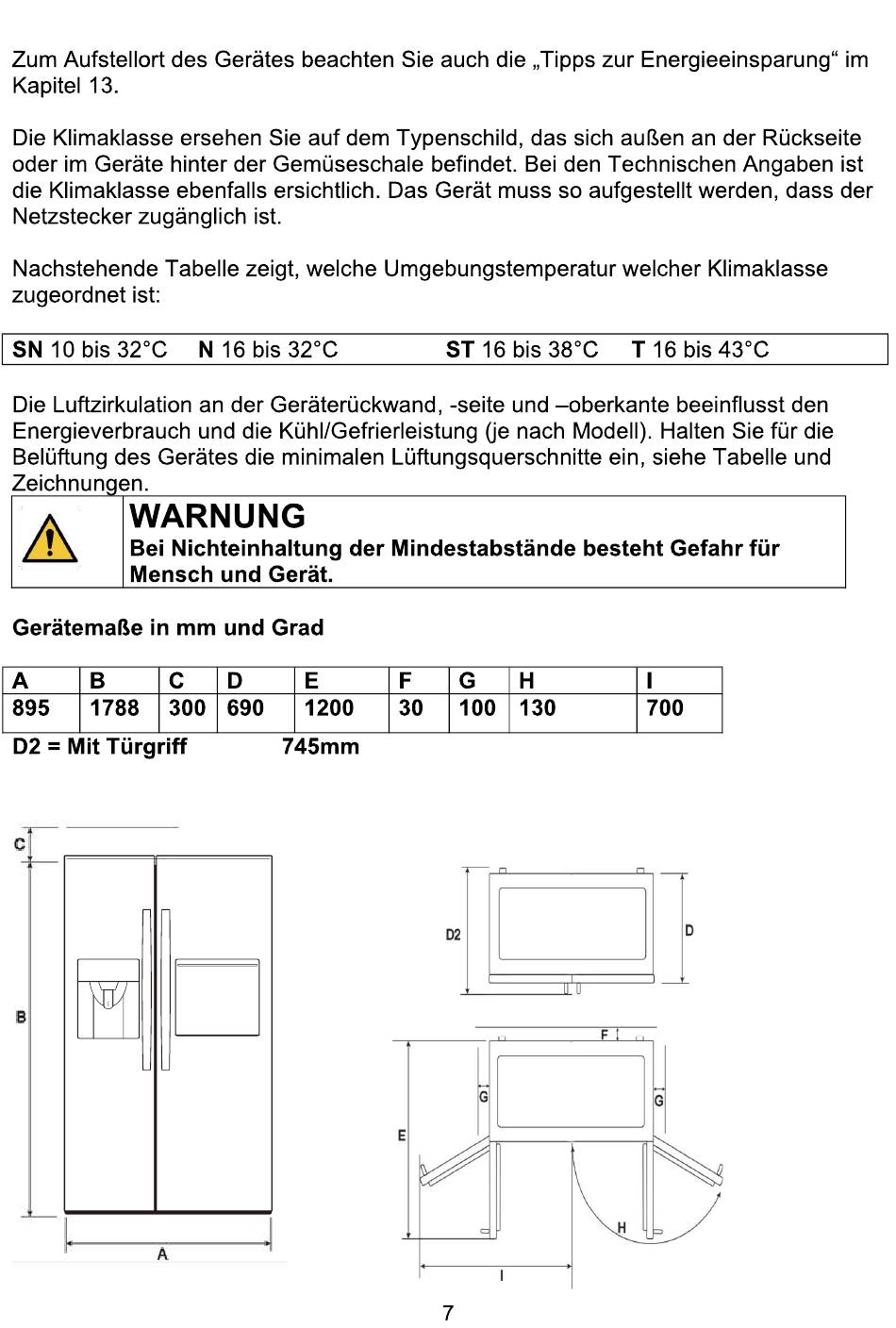 Zum Aufstellort des Gerätes beachten Sie auch die „Tipps zur Energieeinsparung“ im Kapitel 13.

Die Klimaklasse ersehen Sie auf dem Typenschild, das sich außen an der Rückseite oder im Geräte hinter der Gemüseschale befindet. Bei den Technischen Angaben ist die Klimaklasse ebenfalls ersichtlich. Das Gerät muss so aufgestellt werden, dass der Netzstecker zugänglich ist.

Nachstehende Tabelle zeigt, welche Umgebungstemperatur welcher Klimaklasse zugeordnet ist:

| SN 10 bis 32°C | N 16 bis 32°C | ST 16 bis 38°C | T 16 bis 43°C |
|---|---|---|---|

Die Luftzirkulation an der Geräterückwand, -seite und –oberkante beeinflusst den Energieverbrauch und die Kühl/Gefrierleistung (je nach Modell). Halten Sie für die Belüftung des Gerätes die minimalen Lüftungsquerschnitte ein, siehe Tabelle und Zeichnungen.

WARNUNG
Bei Nichteinhaltung der Mindestabstände besteht Gefahr für Mensch und Gerät.

Gerätemaße in mm und Grad

| A | B | C | D | E | F | G | H | I |
|---|---|---|---|---|---|---|---|---|
| 895 | 1788 | 300 | 690 | 1200 | 30 | 100 | 130 | 700 |

D2 = Mit Türgriff 745mm

C
B
A
D2
D
F
G
G
E
H
I

7